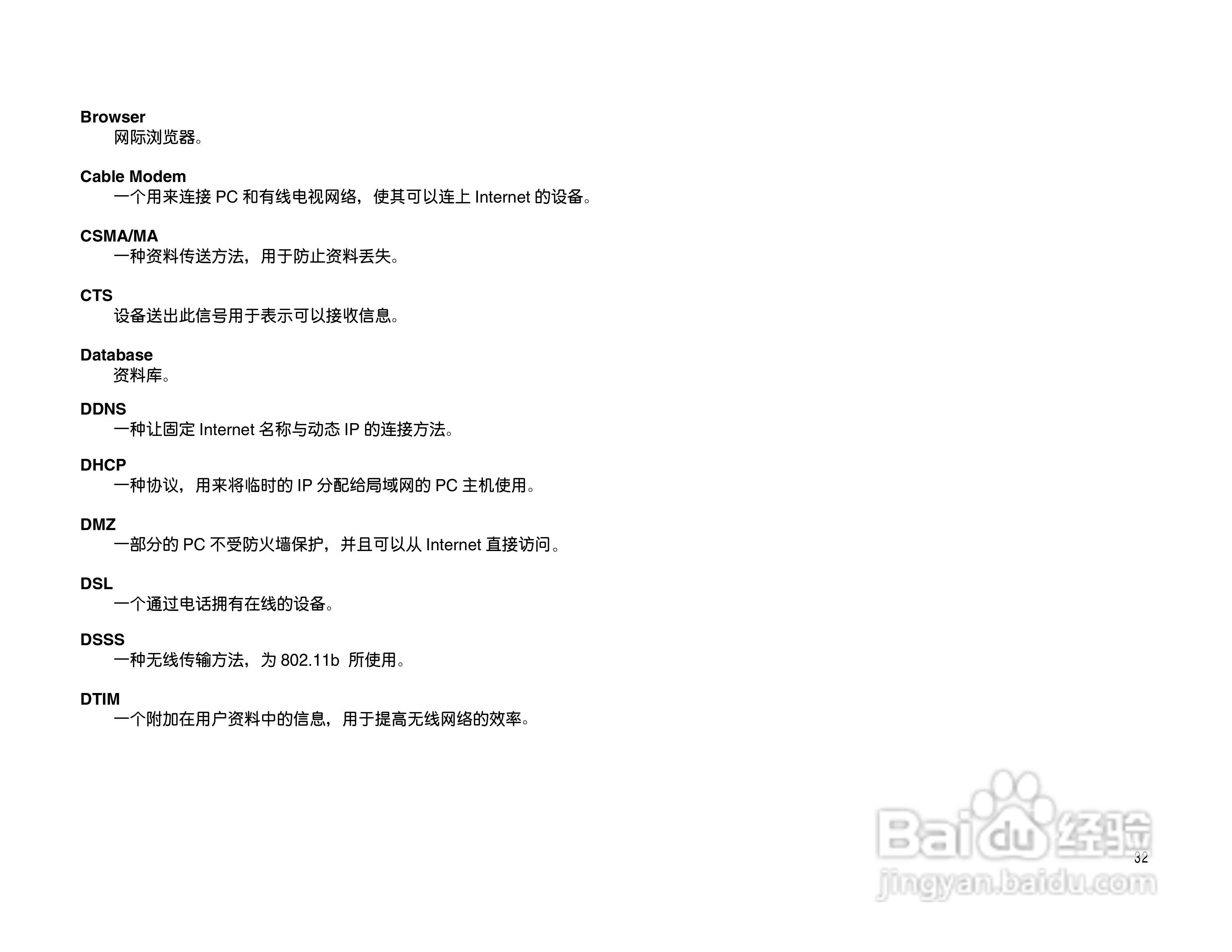 Browser
网际浏览器。

Cable Modem
一个用来连接PC和有线电视网络，使其可以连上Internet的设备。

CSMA/MA
一种资料传送方法，用于防止资料丢失。

CTS
设备送出此信号用于表示可以接收信息。

Database
资料库。

DDNS
一种让固定Internet名称与动态IP的连接方法。

DHCP
一种协议，用来将临时的IP分配给局域网的PC主机使用。

DMZ
一部分的PC不受防火墙保护，并且可以从Internet直接访问。

DSL
一个通过电话拥有在线的设备。

DSSS
一种无线传输方法，为802.11b所使用。

DTIM
一个附加在用户资料中的信息，用于提高无线网络的效率。

32

Baidu经验
jingyan.baidu.com